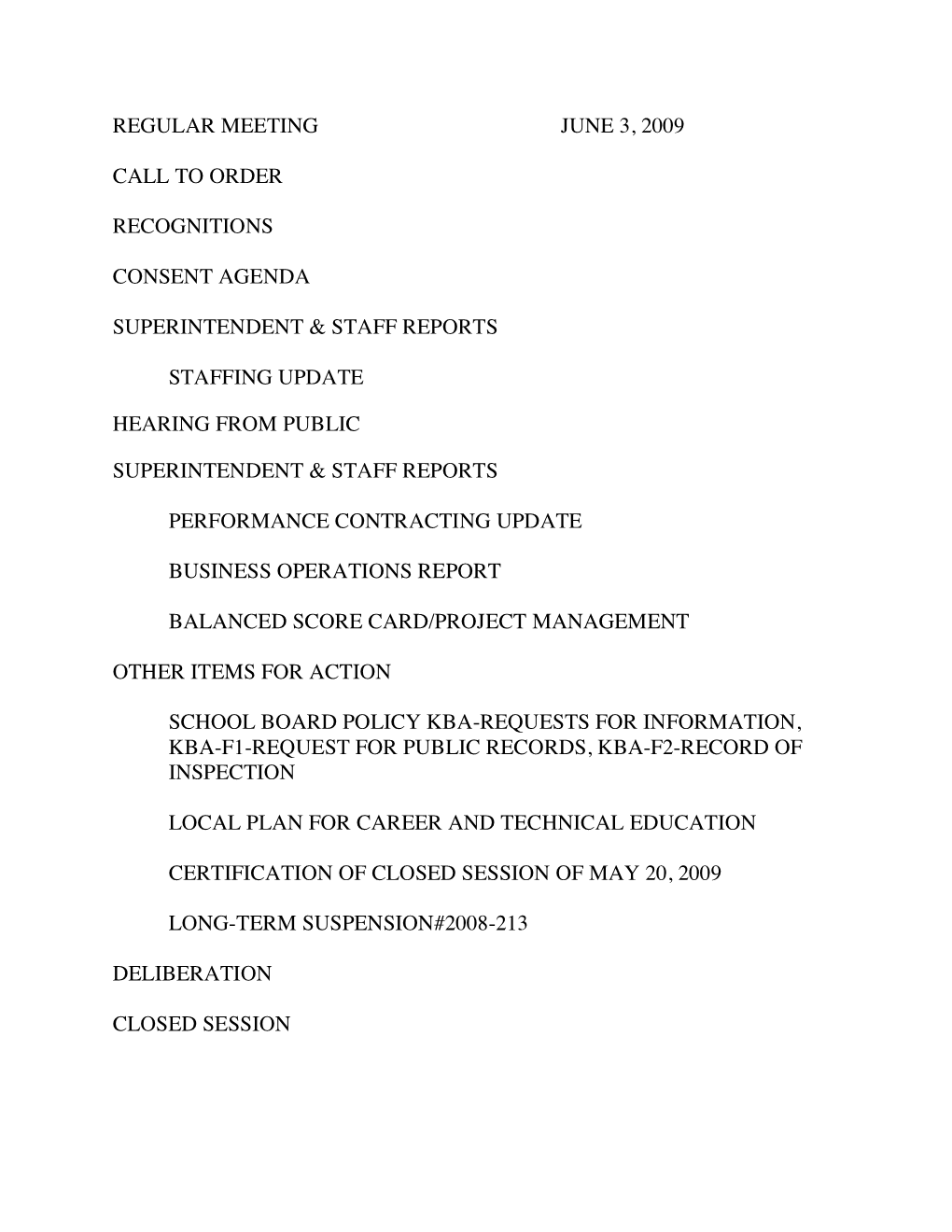 REGULAR MEETING JUNE 3, 2009

CALL TO ORDER

RECOGNITIONS

CONSENT AGENDA

SUPERINTENDENT & STAFF REPORTS

STAFFING UPDATE

HEARING FROM PUBLIC

SUPERINTENDENT & STAFF REPORTS

PERFORMANCE CONTRACTING UPDATE

BUSINESS OPERATIONS REPORT

BALANCED SCORE CARD/PROJECT MANAGEMENT

OTHER ITEMS FOR ACTION

SCHOOL BOARD POLICY KBA-REQUESTS FOR INFORMATION, KBA-F1-REQUEST FOR PUBLIC RECORDS, KBA-F2-RECORD OF INSPECTION

LOCAL PLAN FOR CAREER AND TECHNICAL EDUCATION

CERTIFICATION OF CLOSED SESSION OF MAY 20, 2009

LONG-TERM SUSPENSION#2008-213

DELIBERATION

CLOSED SESSION